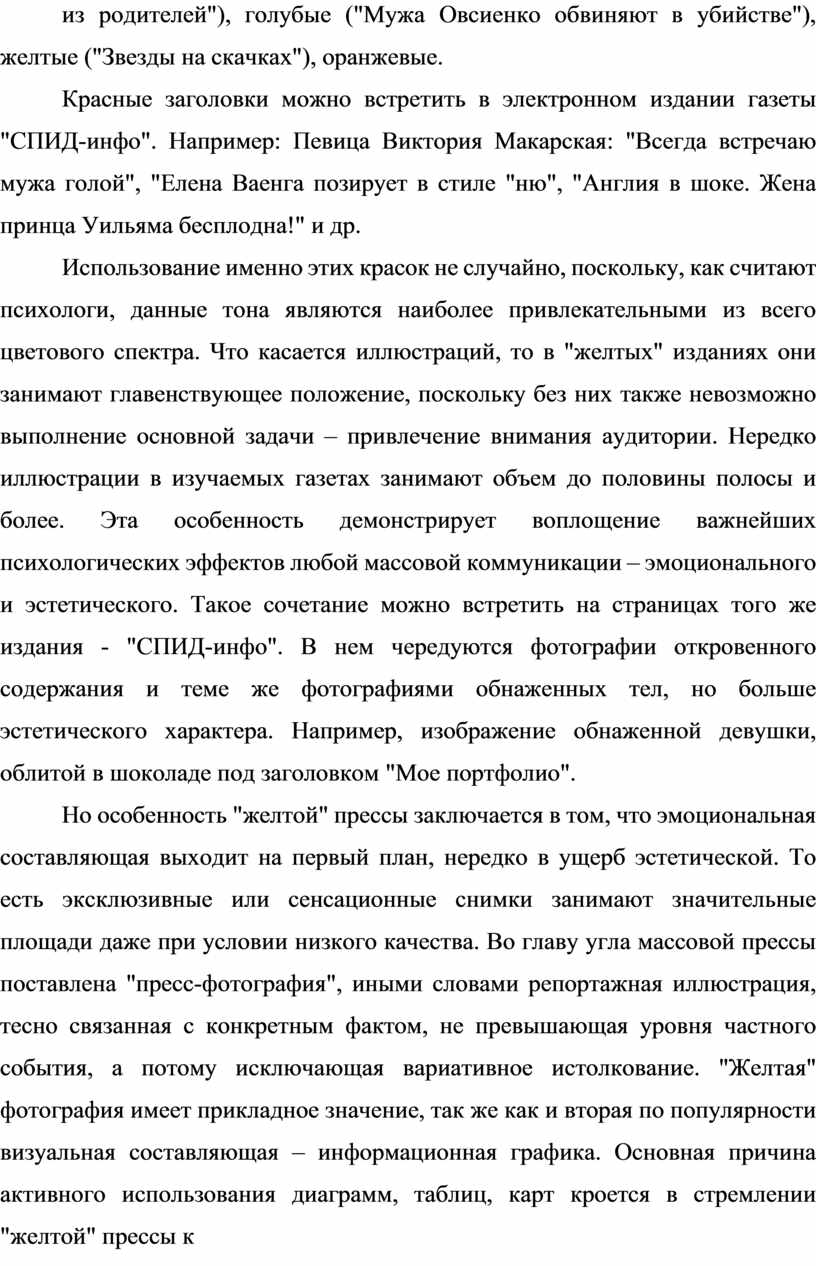 из родителей"), голубые ("Мужа Овсиенко обвиняют в убийстве"), желтые ("Звезды на скачках"), оранжевые.

Красные заголовки можно встретить в электронном издании газеты "СПИД-инфо". Например: Певица Виктория Макарская: "Всегда встречаю мужа голой", "Елена Ваенга позирует в стиле "ню", "Англия в шоке. Жена принца Уильяма бесплодна!" и др.

Использование именно этих красок не случайно, поскольку, как считают психологи, данные тона являются наиболее привлекательными из всего цветового спектра. Что касается иллюстраций, то в "желтых" изданиях они занимают главенствующее положение, поскольку без них также невозможно выполнение основной задачи – привлечение внимания аудитории. Нередко иллюстрации в изучаемых газетах занимают объем до половины полосы и более. Эта особенность демонстрирует воплощение важнейших психологических эффектов любой массовой коммуникации – эмоционального и эстетического. Такое сочетание можно встретить на страницах того же издания - "СПИД-инфо". В нем чередуются фотографии откровенного содержания и теме же фотографиями обнаженных тел, но больше эстетического характера. Например, изображение обнаженной девушки, облитой в шоколаде под заголовком "Мое портфолио".

Но особенность "желтой" прессы заключается в том, что эмоциональная составляющая выходит на первый план, нередко в ущерб эстетической. То есть эксклюзивные или сенсационные снимки занимают значительные площади даже при условии низкого качества. Во главу угла массовой прессы поставлена "пресс-фотография", иными словами репортажная иллюстрация, тесно связанная с конкретным фактом, не превышающая уровня частного события, а потому исключающая вариативное истолкование. "Желтая" фотография имеет прикладное значение, так же как и вторая по популярности визуальная составляющая – информационная графика. Основная причина активного использования диаграмм, таблиц, карт кроется в стремлении "желтой" прессы к